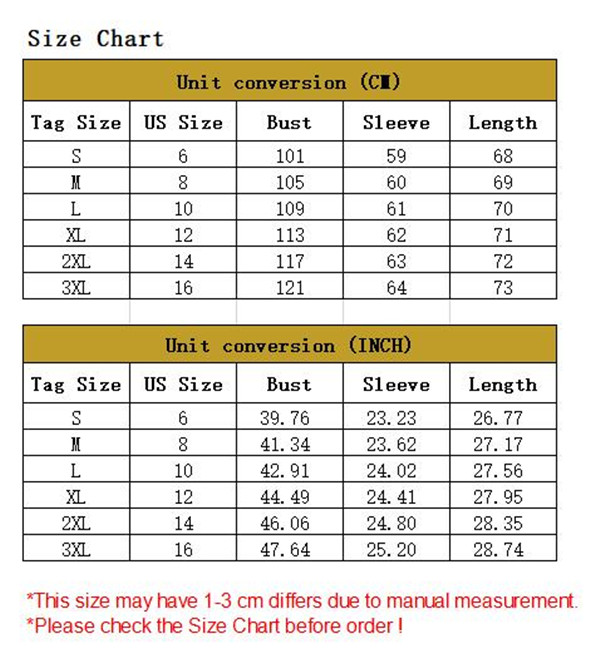 Size Chart

Unit conversion (CM)

| Tag Size | US Size | Bust | Sleeve | Length |
|---|---|---|---|---|
| S | 6 | 101 | 59 | 68 |
| M | 8 | 105 | 60 | 69 |
| L | 10 | 109 | 61 | 70 |
| XL | 12 | 113 | 62 | 71 |
| 2XL | 14 | 117 | 63 | 72 |
| 3XL | 16 | 121 | 64 | 73 |

Unit conversion (INCH)

| Tag Size | US Size | Bust | Sleeve | Length |
|---|---|---|---|---|
| S | 6 | 39.76 | 23.23 | 26.77 |
| M | 8 | 41.34 | 23.62 | 27.17 |
| L | 10 | 42.91 | 24.02 | 27.56 |
| XL | 12 | 44.49 | 24.41 | 27.95 |
| 2XL | 14 | 46.06 | 24.80 | 28.35 |
| 3XL | 16 | 47.64 | 25.20 | 28.74 |

*This size may have 1-3 cm differs due to manual measurement.
*Please check the Size Chart before order !